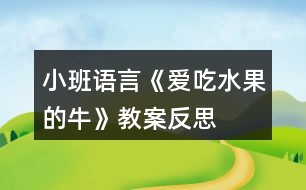 小班语言《爱吃水果的牛》教案反思